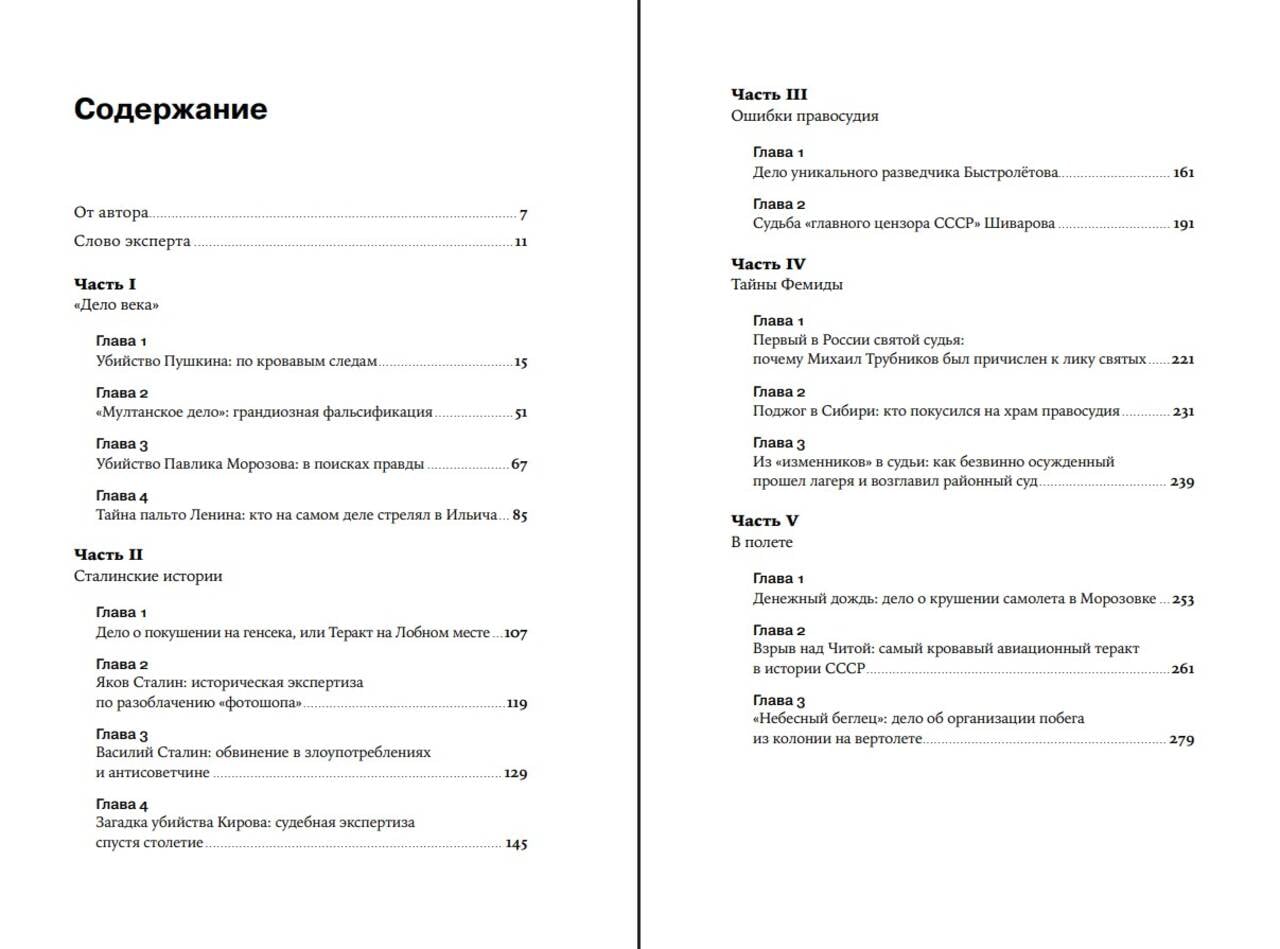 Содержание

От автора 7
Слово эксперта 11

Часть I
«Дело века»

Глава 1
Убийство Пушкина: по кровавым следам 15

Глава 2
«Мултанское дело»: грандиозная фальсификация 51

Глава 3
Убийство Павлика Морозова: в поисках правды 67

Глава 4
Тайна пальто Ленина: кто на самом деле стрелял в Ильича 85

Часть II
Сталинские истории

Глава 1
Дело о покушении на генсека, или Теракт на Лобном месте 107

Глава 2
Яков Сталин: историческая экспертиза по разоблачению «фотошопа» 119

Глава 3
Василий Сталин: обвинение в злоупотреблениях и антисоветчине 129

Глава 4
Загадка убийства Кирова: судебная экспертиза спустя столетие 145

Часть III
Ошибки правосудия

Глава 1
Дело уникального разведчика Быстролётова 161

Глава 2
Судьба «главного цензора СССР» Шиварова 191

Часть IV
Тайны Фемиды

Глава 1
Первый в России святой судья: почему Михаил Трубников был причислен к лику святых 221

Глава 2
Поджог в Сибири: кто покусился на храм правосудия 231

Глава 3
Из «изменников» в судьи: как безвинно осужденный прошел лагеря и возглавил районный суд 239

Часть V
В полете

Глава 1
Денежный дождь: дело о крушении самолета в Морозовке 253

Глава 2
Взрыв над Читой: самый кровавый авиационный теракт в истории СССР 261

Глава 3
«Небесный беглец»: дело об организации побега из колонии на вертолете 279